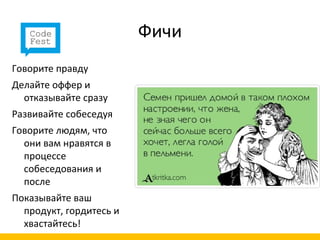 Code Fest

Фичи

Говорите правду

Делайте оффер и отказывайте сразу

Развивайте собеседуя

Говорите людям, что они вам нравятся в процессе собеседования и после

Показывайте ваш продукт, гордитесь и хвастайтесь!

Семен пришел домой в таком плохом настроении, что жена, не зная чего он сейчас больше всего хочет, легла голой в пельмени.

Atkritka.com